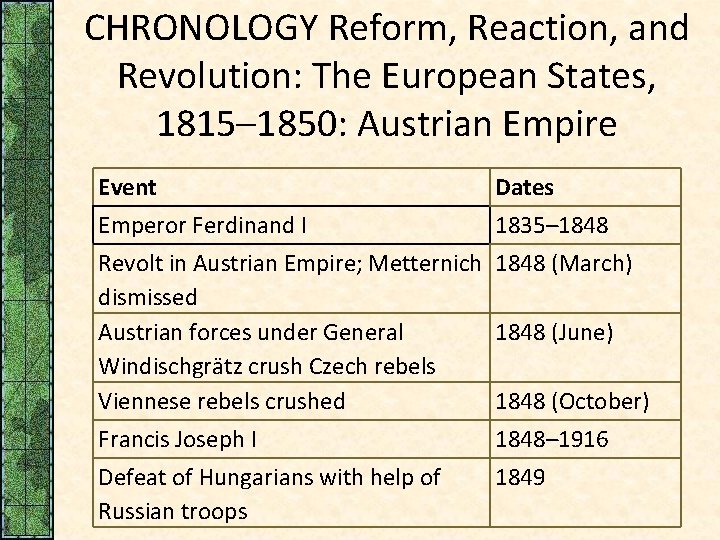 CHRONOLOGY Reform, Reaction, and Revolution: The European States, 1815–1850: Austrian Empire

| Event | Dates |
|---|---|
| Emperor Ferdinand I | 1835–1848 |
| Revolt in Austrian Empire; Metternich dismissed | 1848 (March) |
| Austrian forces under General Windischgrätz crush Czech rebels | 1848 (June) |
| Viennese rebels crushed | 1848 (October) |
| Francis Joseph I | 1848–1916 |
| Defeat of Hungarians with help of Russian troops | 1849 |